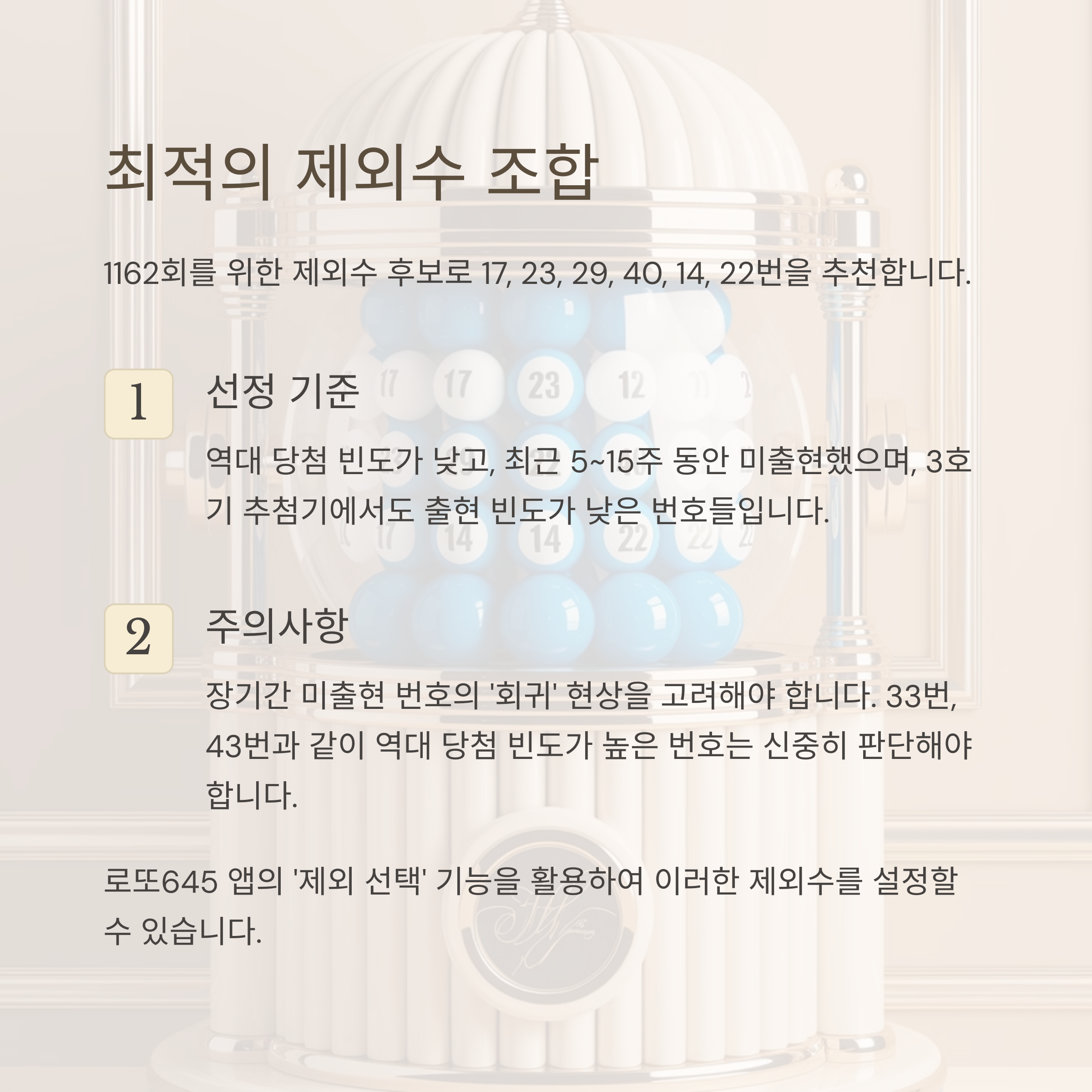 최적의 제외수 조합

1162회를 위한 제외수 후보로 17, 23, 29, 40, 14, 22번을 추천합니다.

1

선정 기준

역대 당첨 빈도가 낮고, 최근 5~15주 동안 미출현했으며, 3호기 추첨기에서도 출현 빈도가 낮은 번호들입니다.

2

주의사항

장기간 미출현 번호의 '회귀' 현상을 고려해야 합니다. 33번, 43번과 같이 역대 당첨 빈도가 높은 번호는 신중히 판단해야 합니다.

로또645 앱의 '제외 선택' 기능을 활용하여 이러한 제외수를 설정할 수 있습니다.